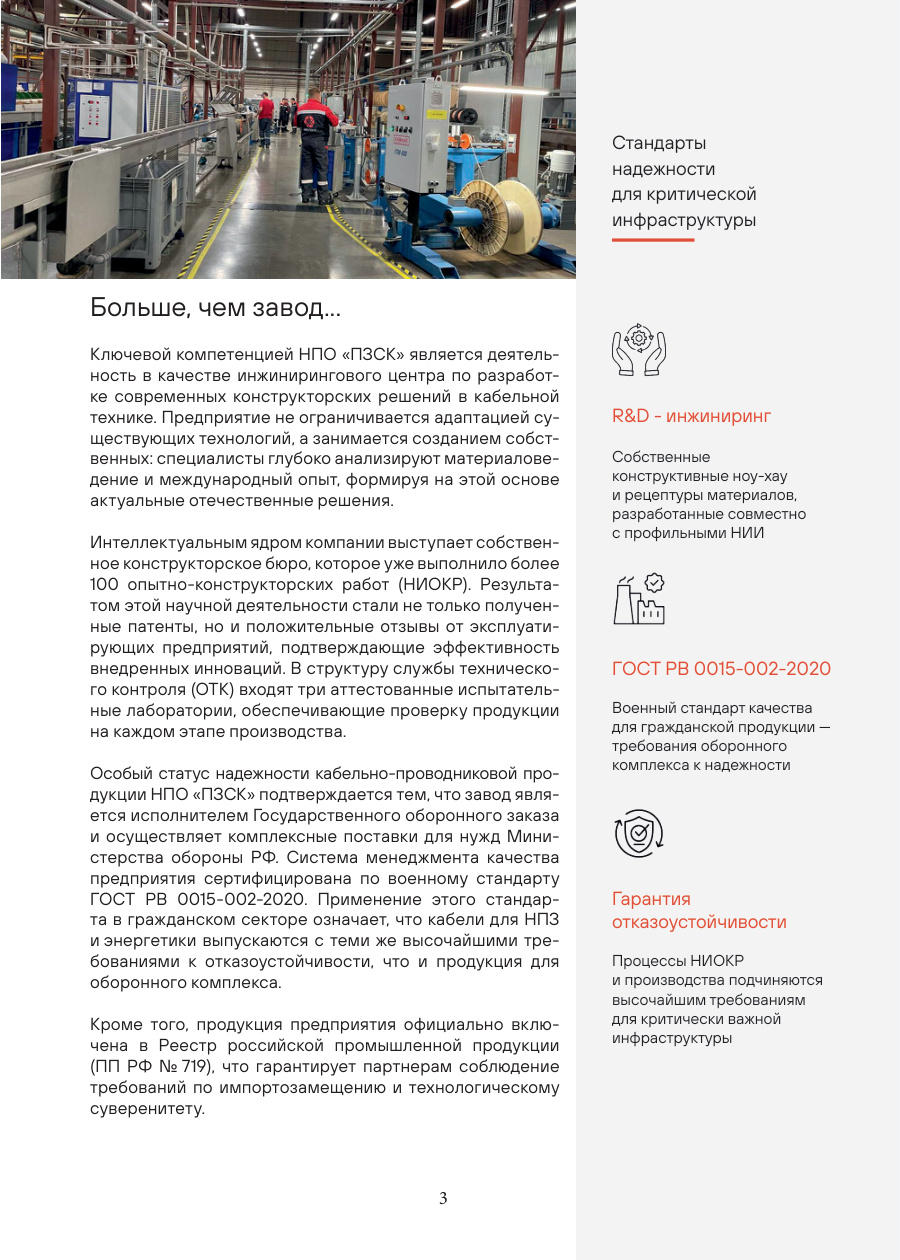 Больше, чем завод...

Ключевой компетенцией НПО «ПЗСК» является деятельность в качестве инжинирингового центра по разработке современных конструкторских решений в кабельной технике. Предприятие не ограничивается адаптацией существующих технологий, а занимается созданием собственных: специалисты глубоко анализируют материаловедение и международный опыт, формируя на этой основе актуальные отечественные решения.

Интеллектуальным ядром компании выступает собственное конструкторское бюро, которое уже выполнило более 100 опытно-конструкторских работ (НИОКР). Результатом этой научной деятельности стали не только полученные патенты, но и положительные отзывы от эксплуатирующих предприятий, подтверждающие эффективность внедренных инноваций. В структуру службы технического контроля (ОТК) входят три аттестованные испытательные лаборатории, обеспечивающие проверку продукции на каждом этапе производства.

Особый статус надежности кабельно-проводниковой продукции НПО «ПЗСК» подтверждается тем, что завод является исполнителем Государственного оборонного заказа и осуществляет комплексные поставки для нужд Министерства обороны РФ. Система менеджмента качества предприятия сертифицирована по военному стандарту ГОСТ РВ 0015-002-2020. Применение этого стандарта в гражданском секторе означает, что кабели для НПЗ и энергетики выпускаются с теми же высочайшими требованиями к отказоустойчивости, что и продукция для оборонного комплекса.

Кроме того, продукция предприятия официально включена в Реестр российской промышленной продукции (ПП РФ № 719), что гарантирует партнерам соблюдение требований по импортозамещению и технологическому суверенитету.

3

Стандарты надежности для критической инфраструктуры

R&D - инжиниринг

Собственные конструктивные ноу-хау и рецептуры материалов, разработанные совместно с профильными НИИ

ГОСТ РВ 0015-002-2020

Военный стандарт качества для гражданской продукции — требования оборонного комплекса к надежности

Гарантия отказоустойчивости

Процессы НИОКР и производства подчиняются высочайшим требованиям для критически важной инфраструктуры